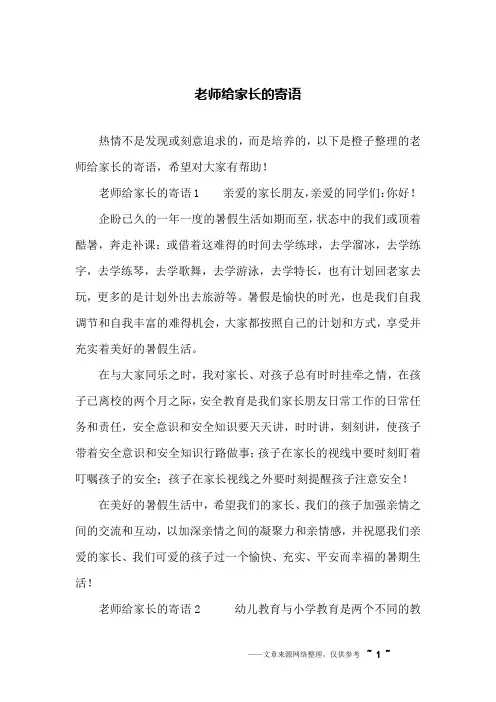 老师给家长的寄语

热情不是发现或刻意追求的，而是培养的，以下是橙子整理的老师给家长的寄语，希望对大家有帮助！

老师给家长的寄语1　　亲爱的家长朋友，亲爱的同学们：你好！

企盼已久的一年一度的暑假生活如期而至，状态中的我们或顶着酷暑，奔走补课；或借着这难得的时间去学练球，去学溜冰，去学练字，去学练琴，去学歌舞，去学游泳，去学特长，也有计划回老家去玩，更多的是计划外出去旅游等。暑假是愉快的时光，也是我们自我调节和自我丰富的难得机会，大家都按照自己的计划和方式，享受并充实着美好的暑假生活。

在与大家同乐之时，我对家长、对孩子总有时时挂牵之情，在孩子已离校的两个月之际，安全教育是我们家长朋友日常工作的日常任务和责任，安全意识和安全知识要天天讲，时时讲，刻刻讲，使孩子带着安全意识和安全知识行路做事；孩子在家长的视线中要时刻盯着叮嘱孩子的安全；孩子在家长视线之外要时刻提醒孩子注意安全！

在美好的暑假生活中，希望我们的家长、我们的孩子加强亲情之间的交流和互动，以加深亲情之间的凝聚力和亲情感，并祝愿我们亲爱的家长、我们可爱的孩子过一个愉快、充实、平安而幸福的暑期生活！

老师给家长的寄语2　　幼儿教育与小学教育是两个不同的教

——文章来源网络整理，仅供参考 ~ 1 ~